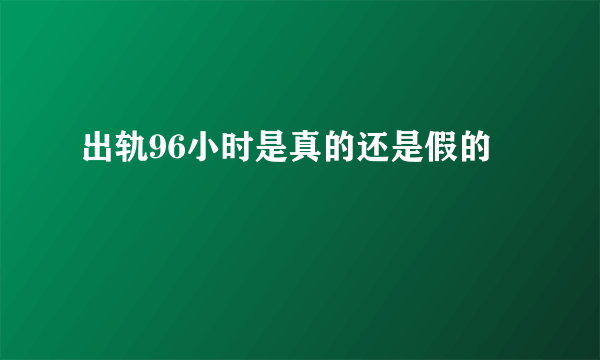 出轨96小时是真的还是假的